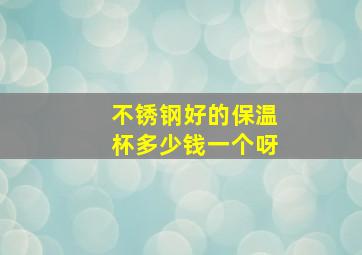 不锈钢好的保温杯多少钱一个呀